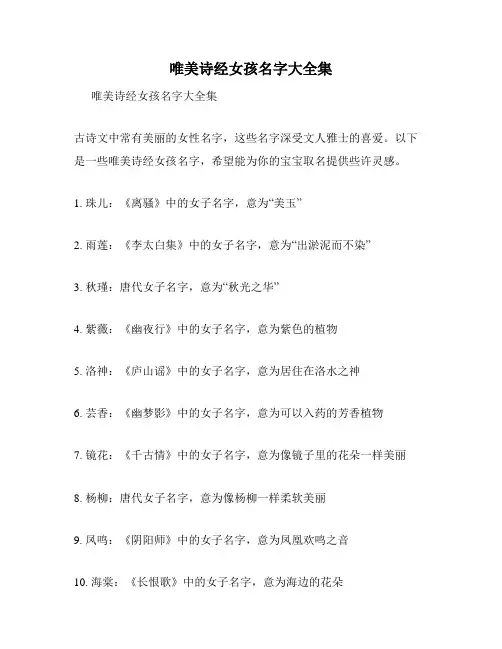 唯美诗经女孩名字大全集

唯美诗经女孩名字大全集

古诗文中常有美丽的女性名字，这些名字深受文人雅士的喜爱。以下是一些唯美诗经女孩名字，希望能为你的宝宝取名提供些许灵感。

1. 珠儿：《离骚》中的女子名字，意为“美玉”

2. 雨莲：《李太白集》中的女子名字，意为“出淤泥而不染”

3. 秋瑾：唐代女子名字，意为“秋光之华”

4. 紫薇：《幽夜行》中的女子名字，意为紫色的植物

5. 洛神：《庐山谣》中的女子名字，意为居住在洛水之神

6. 芸香：《幽梦影》中的女子名字，意为可以入药的芳香植物

7. 镜花：《千古情》中的女子名字，意为像镜子里的花朵一样美丽

8. 杨柳：唐代女子名字，意为像杨柳一样柔软美丽

9. 凤鸣：《阴阳师》中的女子名字，意为凤凰欢鸣之音

10. 海棠：《长恨歌》中的女子名字，意为海边的花朵